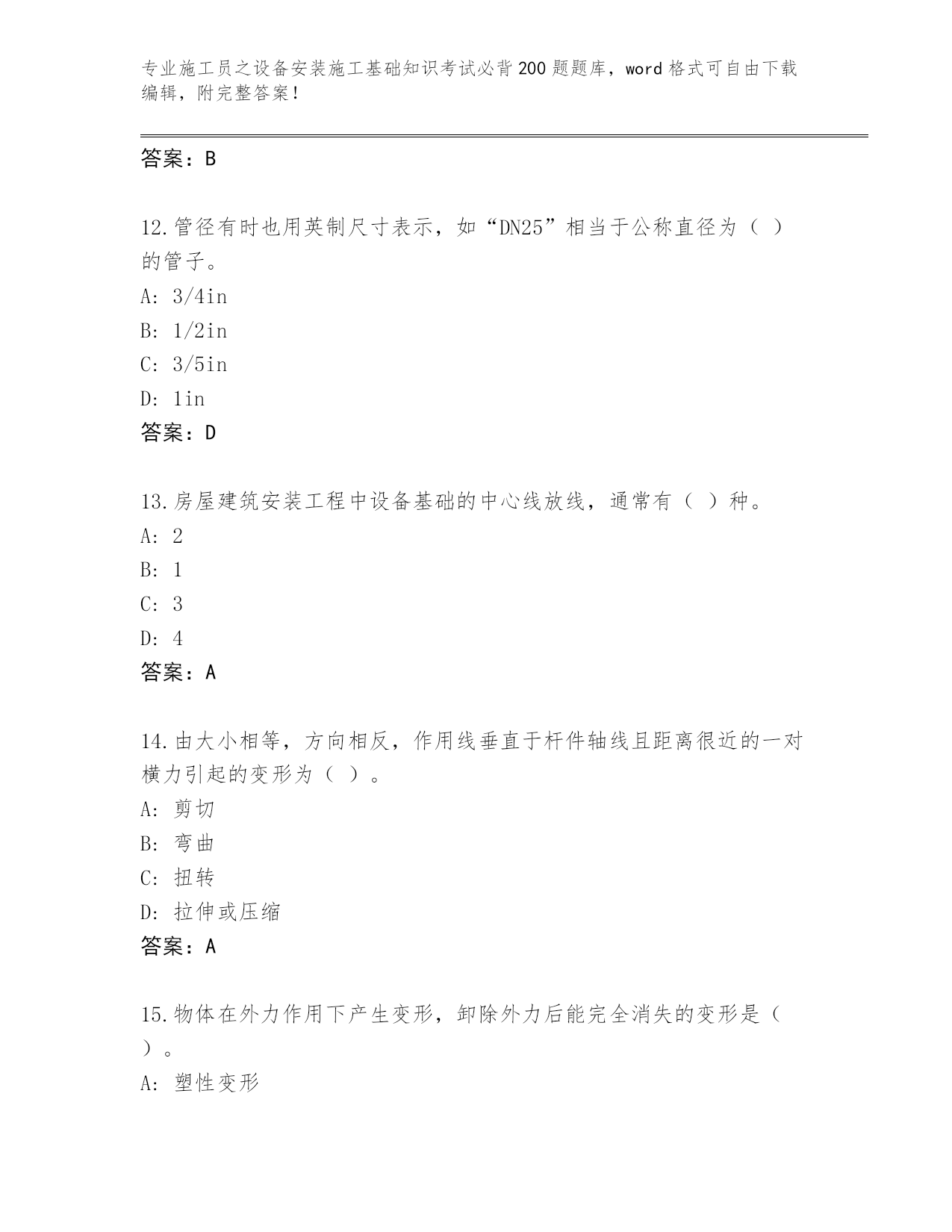 专业施工员之设备安装施工基础知识考试必背200题题库，word格式可自由下载编辑，附完整答案！

答案：B

12.管径有时也用英制尺寸表示，如“DN25”相当于公称直径为（ ）的管子。
A: 3/4in
B: 1/2in
C: 3/5in
D: 1in
答案：D

13.房屋建筑安装工程中设备基础的中心线放线，通常有（ ）种。
A: 2
B: 1
C: 3
D: 4
答案：A

14.由大小相等，方向相反，作用线垂直于杆件轴线且距离很近的一对横力引起的变形为（ ）。
A: 剪切
B: 弯曲
C: 扭转
D: 拉伸或压缩
答案：A

15.物体在外力作用下产生变形，卸除外力后能完全消失的变形是（ ）。
A: 塑性变形